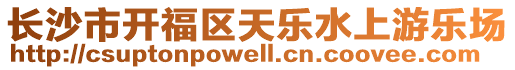 长沙市开福区天乐水上游乐场
http://csuptonpowell.cn.coovee.com